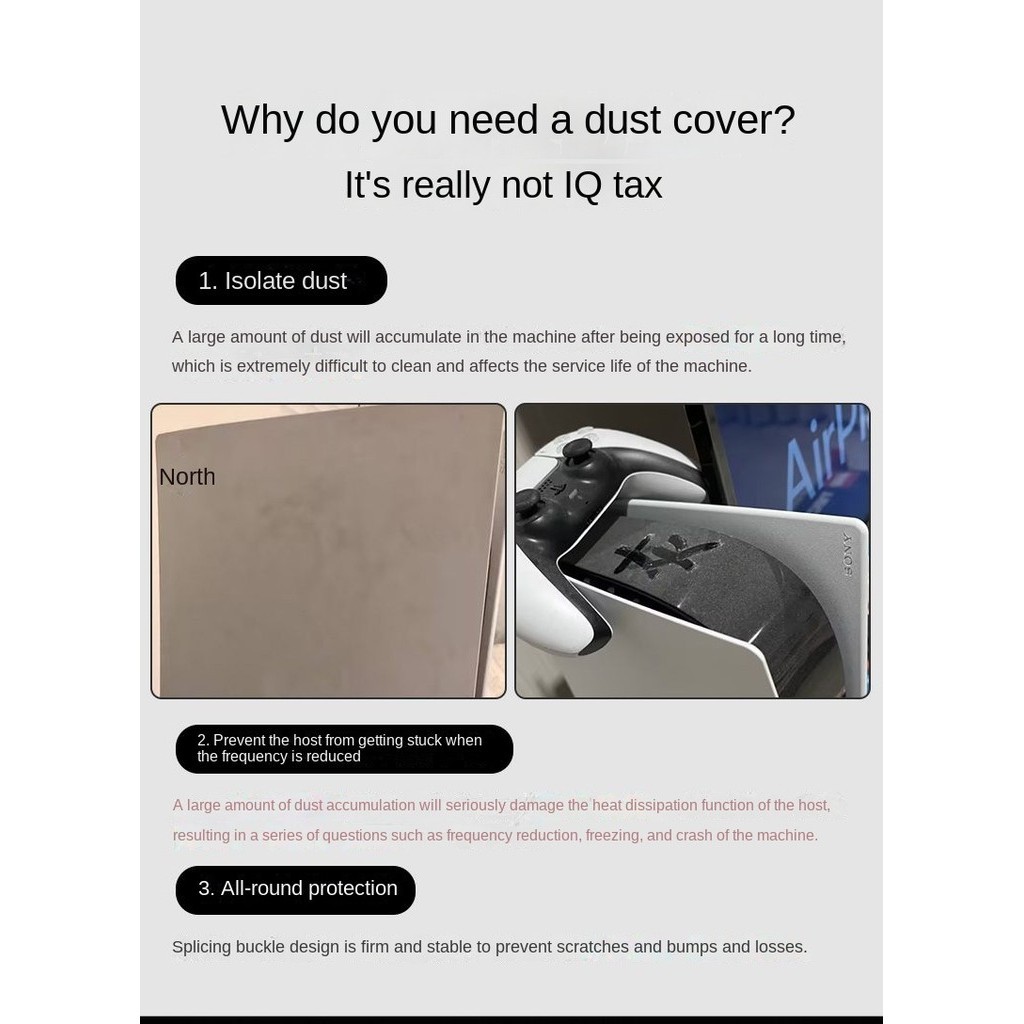 Why do you need a dust cover?

It's really not IQ tax

1. Isolate dust

A large amount of dust will accumulate in the machine after being exposed for a long time, which is extremely difficult to clean and affects the service life of the machine.

North

SONY

2. Prevent the host from getting stuck when the frequency is reduced

A large amount of dust accumulation will seriously damage the heat dissipation function of the host, resulting in a series of questions such as frequency reduction, freezing, and crash of the machine.

3. All-round protection

Splicing buckle design is firm and stable to prevent scratches and bumps and losses.